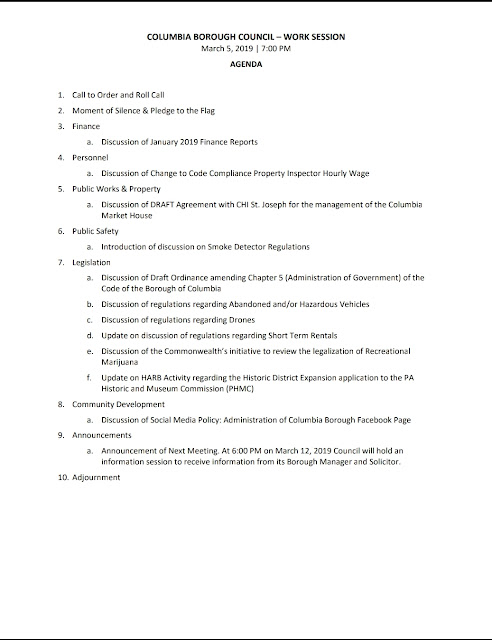 COLUMBIA BOROUGH COUNCIL – WORK SESSION
March 5, 2019 | 7:00 PM

AGENDA

1. Call to Order and Roll Call
2. Moment of Silence & Pledge to the Flag
3. Finance
a. Discussion of January 2019 Finance Reports
4. Personnel
a. Discussion of Change to Code Compliance Property Inspector Hourly Wage
5. Public Works & Property
a. Discussion of DRAFT Agreement with CHI St. Joseph for the management of the Columbia Market House
6. Public Safety
a. Introduction of discussion on Smoke Detector Regulations
7. Legislation
a. Discussion of Draft Ordinance amending Chapter 5 (Administration of Government) of the Code of the Borough of Columbia
b. Discussion of regulations regarding Abandoned and/or Hazardous Vehicles
c. Discussion of regulations regarding Drones
d. Update on discussion of regulations regarding Short Term Rentals
e. Discussion of the Commonwealth's initiative to review the legalization of Recreational Marijuana
f. Update on HARB Activity regarding the Historic District Expansion application to the PA Historic and Museum Commission (PHMC)
8. Community Development
a. Discussion of Social Media Policy: Administration of Columbia Borough Facebook Page
9. Announcements
a. Announcement of Next Meeting. At 6:00 PM on March 12, 2019 Council will hold an information session to receive information from its Borough Manager and Solicitor.
10. Adjournment